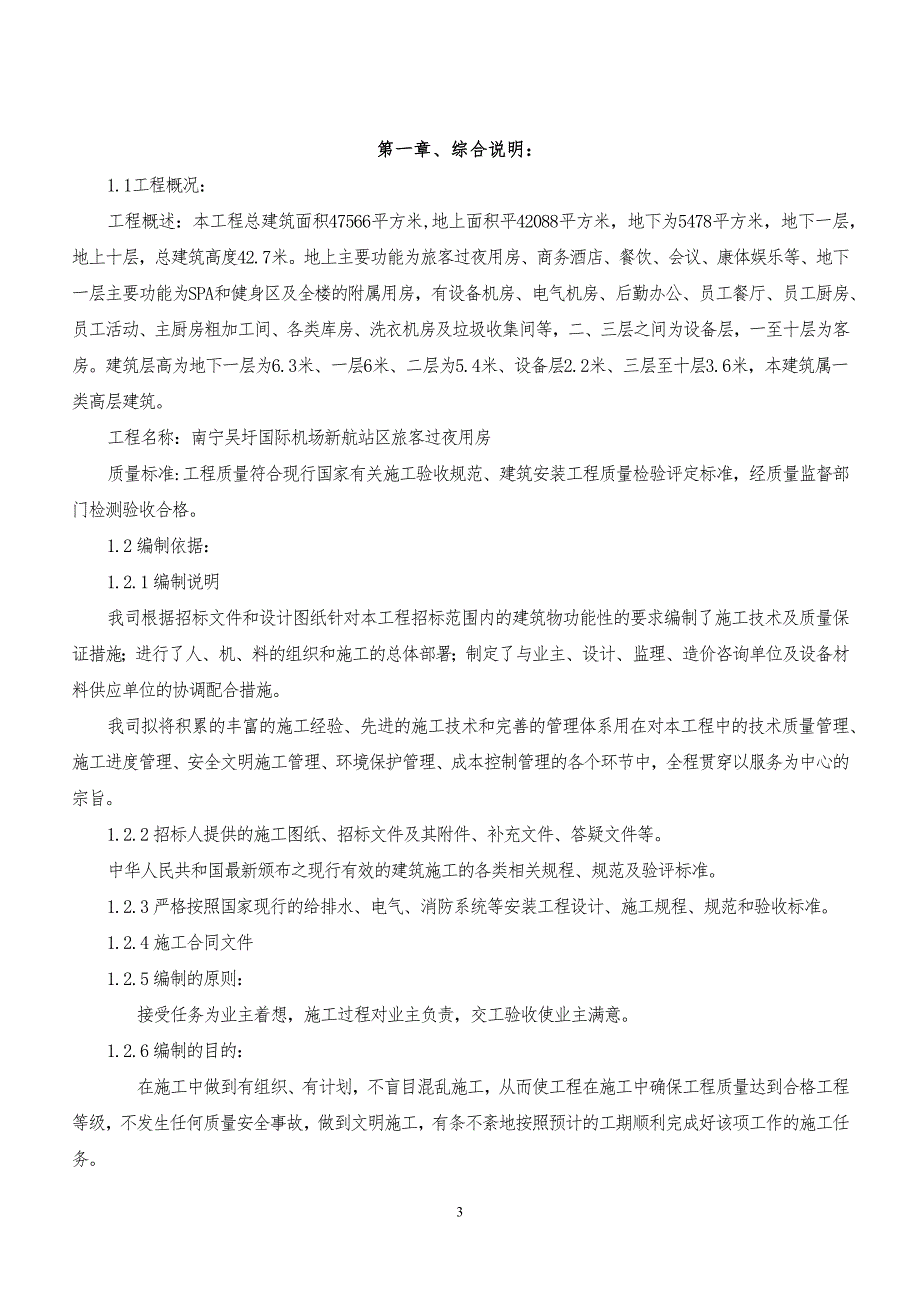 第一章、综合说明：

1.1工程概况：

工程概述：本工程总建筑面积47566平方米,地上面积平42088平方米，地下为5478平方米，地下一层，地上十层，总建筑高度42.7米。地上主要功能为旅客过夜用房、商务酒店、餐饮、会议、康体娱乐等、地下一层主要功能为SPA和健身区及全楼的附属用房，有设备机房、电气机房、后勤办公、员工餐厅、员工厨房、员工活动、主厨房粗加工间、各类库房、洗衣机房及垃圾收集间等，二、三层之间为设备层，一至十层为客房。建筑层高为地下一层为6.3米、一层6米、二层为5.4米、设备层2.2米、三层至十层3.6米，本建筑属一类高层建筑。

工程名称：南宁吴圩国际机场新航站区旅客过夜用房

质量标准:工程质量符合现行国家有关施工验收规范、建筑安装工程质量检验评定标准，经质量监督部门检测验收合格。

1.2编制依据：

1.2.1编制说明

我司根据招标文件和设计图纸针对本工程招标范围内的建筑物功能性的要求编制了施工技术及质量保证措施；进行了人、机、料的组织和施工的总体部署；制定了与业主、设计、监理、造价咨询单位及设备材料供应单位的协调配合措施。

我司拟将积累的丰富的施工经验、先进的施工技术和完善的管理体系用在对本工程中的技术质量管理、施工进度管理、安全文明施工管理、环境保护管理、成本控制管理的各个环节中，全程贯穿以服务为中心的宗旨。

1.2.2招标人提供的施工图纸、招标文件及其附件、补充文件、答疑文件等。

中华人民共和国最新颁布之现行有效的建筑施工的各类相关规程、规范及验评标准。

1.2.3严格按照国家现行的给排水、电气、消防系统等安装工程设计、施工规程、规范和验收标准。

1.2.4施工合同文件

1.2.5编制的原则：

接受任务为业主着想，施工过程对业主负责，交工验收使业主满意。

1.2.6编制的目的：

在施工中做到有组织、有计划，不盲目混乱施工，从而使工程在施工中确保工程质量达到合格工程等级，不发生任何质量安全事故，做到文明施工，有条不紊地按照预计的工期顺利完成好该项工作的施工任务。

3